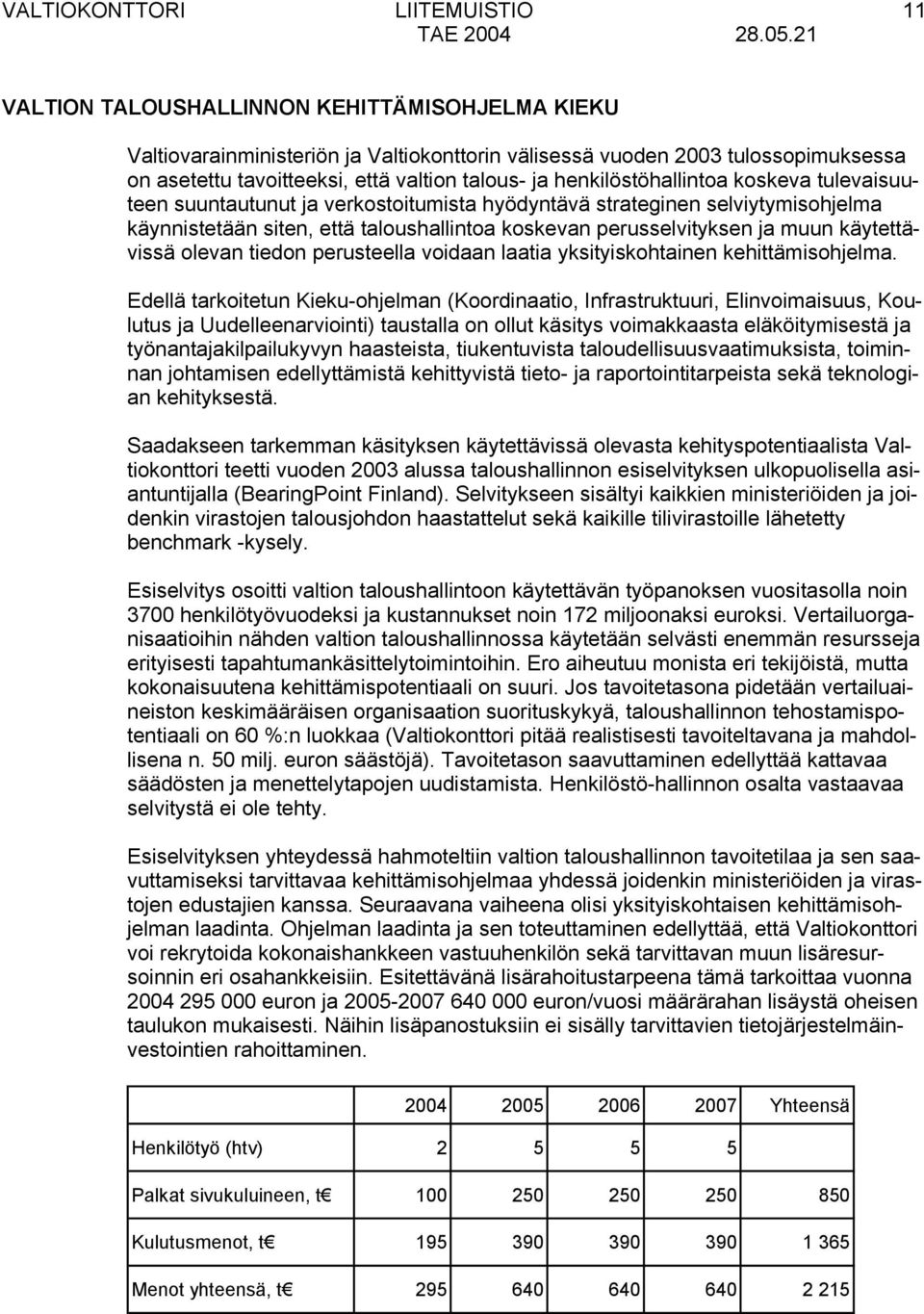 VALTIOKONTTORI LIITEMUISTIO 11
TAE 2004 28.05.21

VALTION TALOUSHALLINNON KEHITTÄMISOHJELMA KIEKU

Valtiovarainministeriön ja Valtiokonttorin välisessä vuoden 2003 tulossopimuksessa on asetettu tavoitteeksi, että valtion talous- ja henkilöstöhallintoa koskeva tulevaisuuteen suuntautunut ja verkostoitumista hyödyntävä strateginen selviytymisohjelma käynnistetään siten, että taloushallintoa koskevan perusselvityksen ja muun käytettävissä olevan tiedon perusteella voidaan laatia yksityiskohtainen kehittämisohjelma.

Edellä tarkoitetun Kieku-ohjelman (Koordinaatio, Infrastruktuuri, Elinvoimaisuus, Koulutus ja Uudelleenarviointi) taustalla on ollut käsitys voimakkaasta eläköitymisestä ja työnantajakilpailukyvyn haasteista, tiukentuvista taloudellisuusvaatimuksista, toiminnan johtamisen edellyttämistä kehittyvistä tieto- ja raportointitarpeista sekä teknologian kehityksestä.

Saadakseen tarkemman käsityksen käytettävissä olevasta kehityspotentiaalista Valtiokonttori teetti vuoden 2003 alussa taloushallinnon esiselvityksen ulkopuolisella asiantuntijalla (BearingPoint Finland). Selvitykseen sisältyi kaikkien ministeriöiden ja joidenkin virastojen talousjohdon haastattelut sekä kaikille tilivirastoille lähetetty benchmark -kysely.

Esiselvitys osoitti valtion taloushallintoon käytettävän työpanoksen vuositasolla noin 3700 henkilötyövuodeksi ja kustannukset noin 172 miljoonaksi euroksi. Vertailuorganisaatioihin nähden valtion taloushallinnossa käytetään selvästi enemmän resursseja erityisesti tapahtumankäsittelytoimintoihin. Ero aiheutuu monista eri tekijöistä, mutta kokonaisuutena kehittämispotentiaali on suuri. Jos tavoitetasona pidetään vertailuaineiston keskimääräisen organisaation suorituskykyä, taloushallinnon tehostamispotentiaali on 60 %:n luokkaa (Valtiokonttori pitää realistisesti tavoiteltavana ja mahdollisena n. 50 milj. euron säästöjä). Tavoitetason saavuttaminen edellyttää kattavaa säädösten ja menettelytapojen uudistamista. Henkilöstö-hallinnon osalta vastaavaa selvitystä ei ole tehty.

Esiselvityksen yhteydessä hahmoteltiin valtion taloushallinnon tavoitetilaa ja sen saavuttamiseksi tarvittavaa kehittämisohjelmaa yhdessä joidenkin ministeriöiden ja virastojen edustajien kanssa. Seuraavana vaiheena olisi yksityiskohtaisen kehittämisohjelman laadinta. Ohjelman laadinta ja sen toteuttaminen edellyttää, että Valtiokonttori voi rekrytoida kokonaishankkeen vastuuhenkilön sekä tarvittavan muun lisäresursoinnin eri osahankkeisiin. Esitettävänä lisärahoitustarpeena tämä tarkoittaa vuonna 2004 295 000 euron ja 2005-2007 640 000 euron/vuosi määrärahan lisäystä oheisen taulukon mukaisesti. Näihin lisäpanostuksiin ei sisälly tarvittavien tietojärjestelmäinvestointien rahoittaminen.

| | 2004 | 2005 | 2006 | 2007 | Yhteensä |
|---|---|---|---|---|---|
| Henkilötyö (htv) | 2 | 5 | 5 | 5 | |
| Palkat sivukuluineen, t€ | 100 | 250 | 250 | 250 | 850 |
| Kulutusmenot, t€ | 195 | 390 | 390 | 390 | 1 365 |
| Menot yhteensä, t€ | 295 | 640 | 640 | 640 | 2 215 |